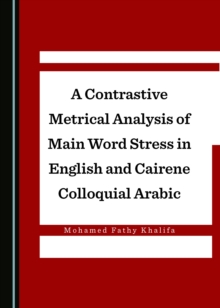 A Contrastive Metrical Analysis of Main Word Stress in English and Cairene Colloquial Arabic

Mohamed Fathy Khalifa